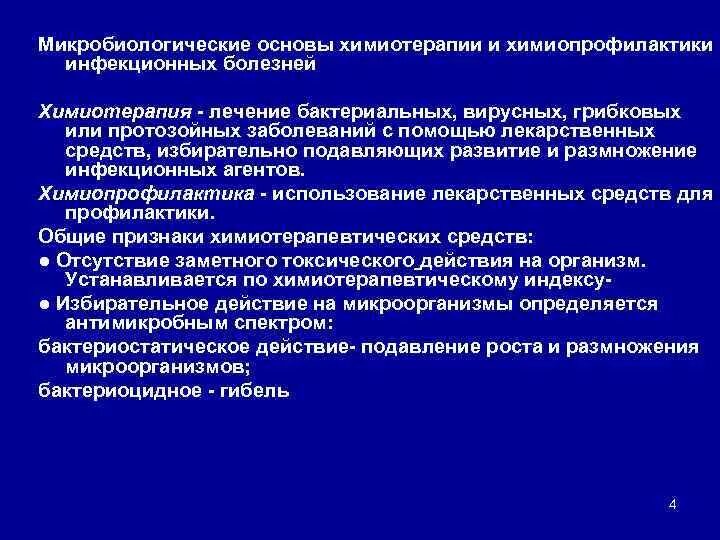 Микробиологические основы химиотерапии и химиопрофилактики инфекционных болезней

Химиотерапия - лечение бактериальных, вирусных, грибковых или протозойных заболеваний с помощью лекарственных средств, избирательно подавляющих развитие и размножение инфекционных агентов.

Химиопрофилактика - использование лекарственных средств для профилактики.

Общие признаки химиотерапевтических средств:

● Отсутствие заметного токсического действия на организм. Устанавливается по химиотерапевтическому индексу-

● Избирательное действие на микроорганизмы определяется антимикробным спектром:

бактериостатическое действие- подавление роста и размножения микроорганизмов;

бактериоцидное - гибель

4